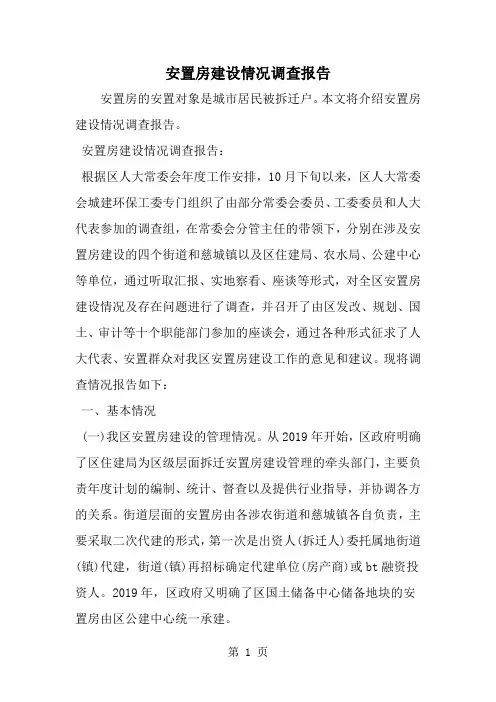 安置房建设情况调查报告

安置房的安置对象是城市居民被拆迁户。本文将介绍安置房建设情况调查报告。

安置房建设情况调查报告：

根据区人大常委会年度工作安排，10月下旬以来，区人大常委会城建环保工委专门组织了由部分常委会委员、工委委员和人大代表参加的调查组，在常委会分管主任的带领下，分别在涉及安置房建设的四个街道和慈城镇以及区住建局、农水局、公建中心等单位，通过听取汇报、实地察看、座谈等形式，对全区安置房建设情况及存在问题进行了调查，并召开了由区发改、规划、国土、审计等十个职能部门参加的座谈会，通过各种形式征求了人大代表、安置群众对我区安置房建设工作的意见和建议。现将调查情况报告如下：

一、基本情况

(一)我区安置房建设的管理情况。从2019年开始，区政府明确了区住建局为区级层面拆迁安置房建设管理的牵头部门，主要负责年度计划的编制、统计、督查以及提供行业指导，并协调各方的关系。街道层面的安置房由各涉农街道和慈城镇各自负责，主要采取二次代建的形式，第一次是出资人(拆迁人)委托属地街道(镇)代建，街道(镇)再招标确定代建单位(房产商)或bt融资投资人。2019年，区政府又明确了区国土储备中心储备地块的安置房由区公建中心统一承建。

第 1 页